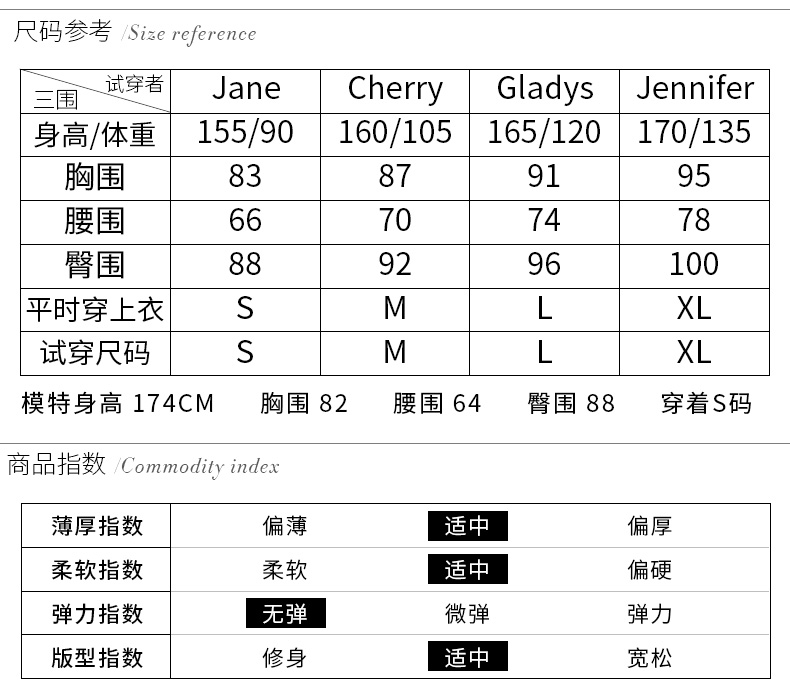 尺码参考 /Size reference

| 试穿者 三围 | Jane | Cherry | Gladys | Jennifer |
|---|---|---|---|---|
| 身高/体重 | 155/90 | 160/105 | 165/120 | 170/135 |
| 胸围 | 83 | 87 | 91 | 95 |
| 腰围 | 66 | 70 | 74 | 78 |
| 臀围 | 88 | 92 | 96 | 100 |
| 平时穿上衣 | S | M | L | XL |
| 试穿尺码 | S | M | L | XL |

模特身高 174CM 胸围 82 腰围 64 臀围 88 穿着S码

商品指数 /Commodity index

| 薄厚指数 | 偏薄 | 适中 | 偏厚 |
|---|---|---|---|
| 柔软指数 | 柔软 | 适中 | 偏硬 |
| 弹力指数 | 无弹 | 微弹 | 弹力 |
| 版型指数 | 修身 | 适中 | 宽松 |